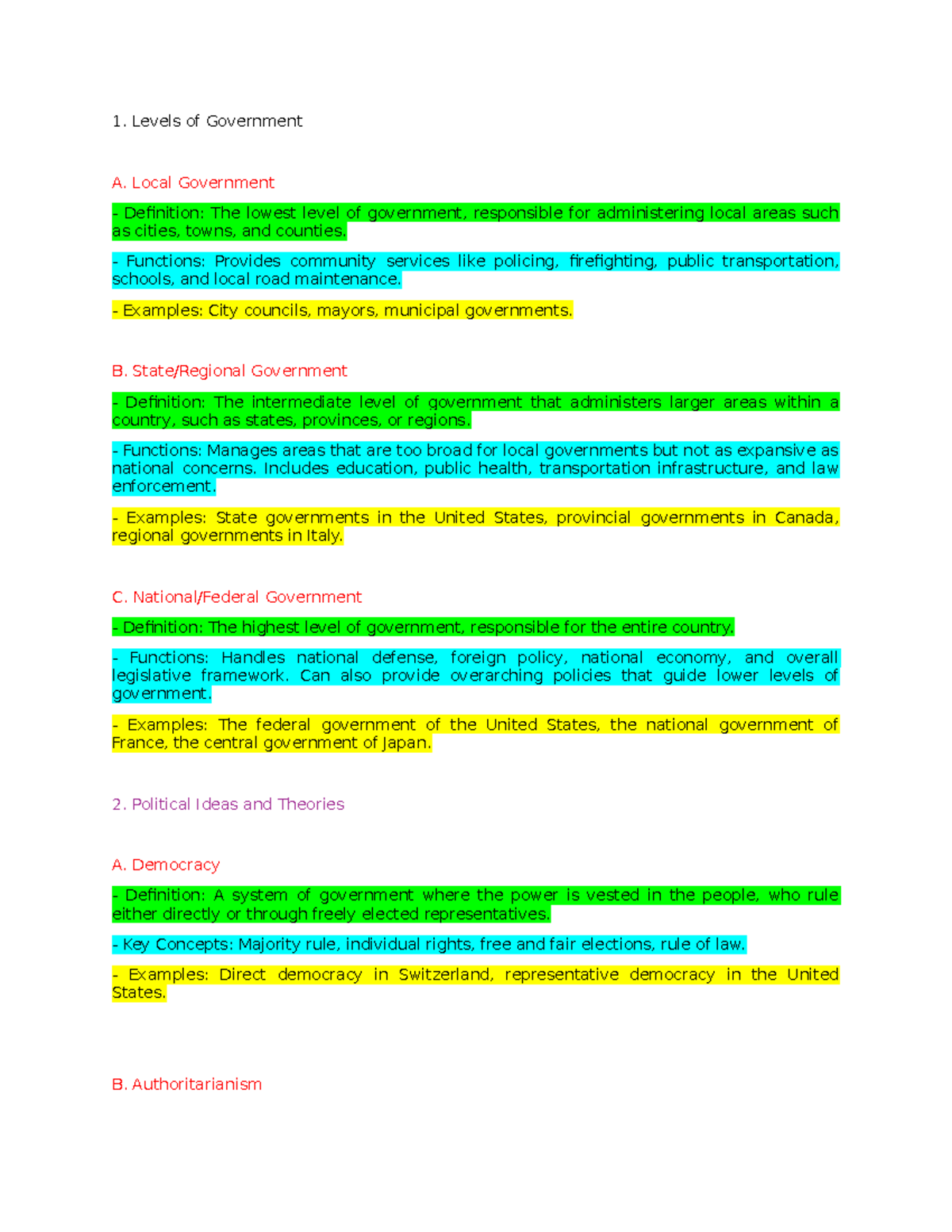 1. Levels of Government

A. Local Government

- Definition: The lowest level of government, responsible for administering local areas such as cities, towns, and counties.

- Functions: Provides community services like policing, firefighting, public transportation, schools, and local road maintenance.

- Examples: City councils, mayors, municipal governments.

B. State/Regional Government

- Definition: The intermediate level of government that administers larger areas within a country, such as states, provinces, or regions.

- Functions: Manages areas that are too broad for local governments but not as expansive as national concerns. Includes education, public health, transportation infrastructure, and law enforcement.

- Examples: State governments in the United States, provincial governments in Canada, regional governments in Italy.

C. National/Federal Government

- Definition: The highest level of government, responsible for the entire country.

- Functions: Handles national defense, foreign policy, national economy, and overall legislative framework. Can also provide overarching policies that guide lower levels of government.

- Examples: The federal government of the United States, the national government of France, the central government of Japan.

2. Political Ideas and Theories

A. Democracy

- Definition: A system of government where the power is vested in the people, who rule either directly or through freely elected representatives.

- Key Concepts: Majority rule, individual rights, free and fair elections, rule of law.

- Examples: Direct democracy in Switzerland, representative democracy in the United States.

B. Authoritarianism